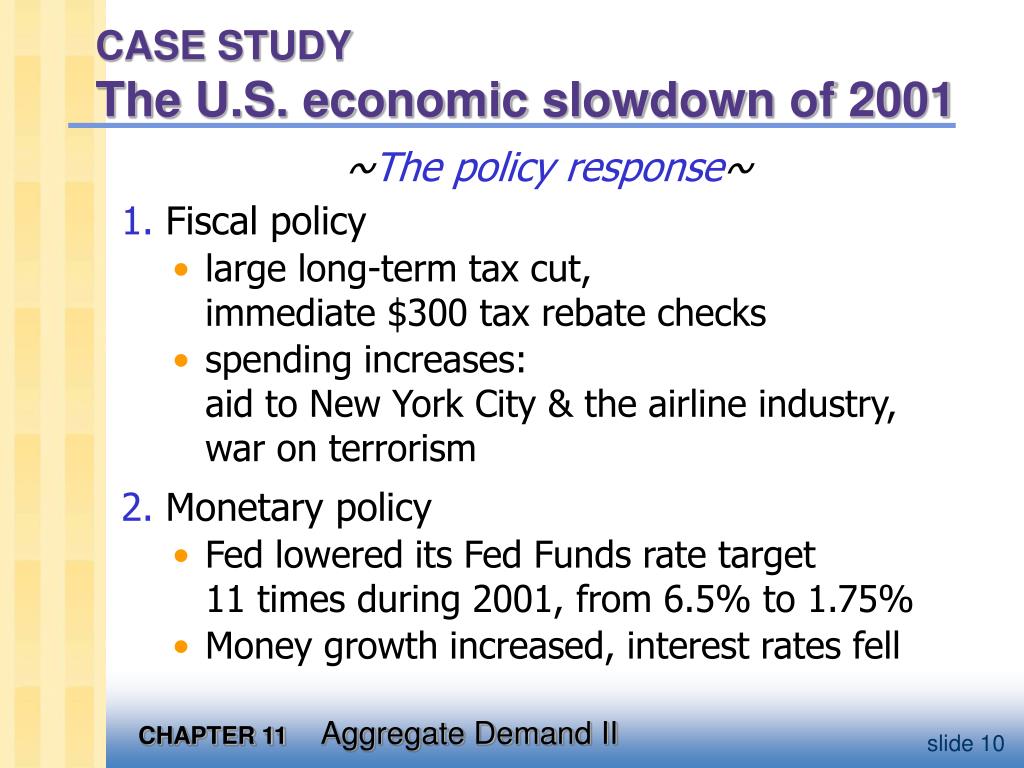 CASE STUDY
The U.S. economic slowdown of 2001

~The policy response~

1. Fiscal policy

• large long-term tax cut, immediate \$300 tax rebate checks

• spending increases: aid to New York City & the airline industry, war on terrorism

2. Monetary policy

• Fed lowered its Fed Funds rate target 11 times during 2001, from 6.5% to 1.75%

• Money growth increased, interest rates fell

CHAPTER 11 Aggregate Demand II

slide 10